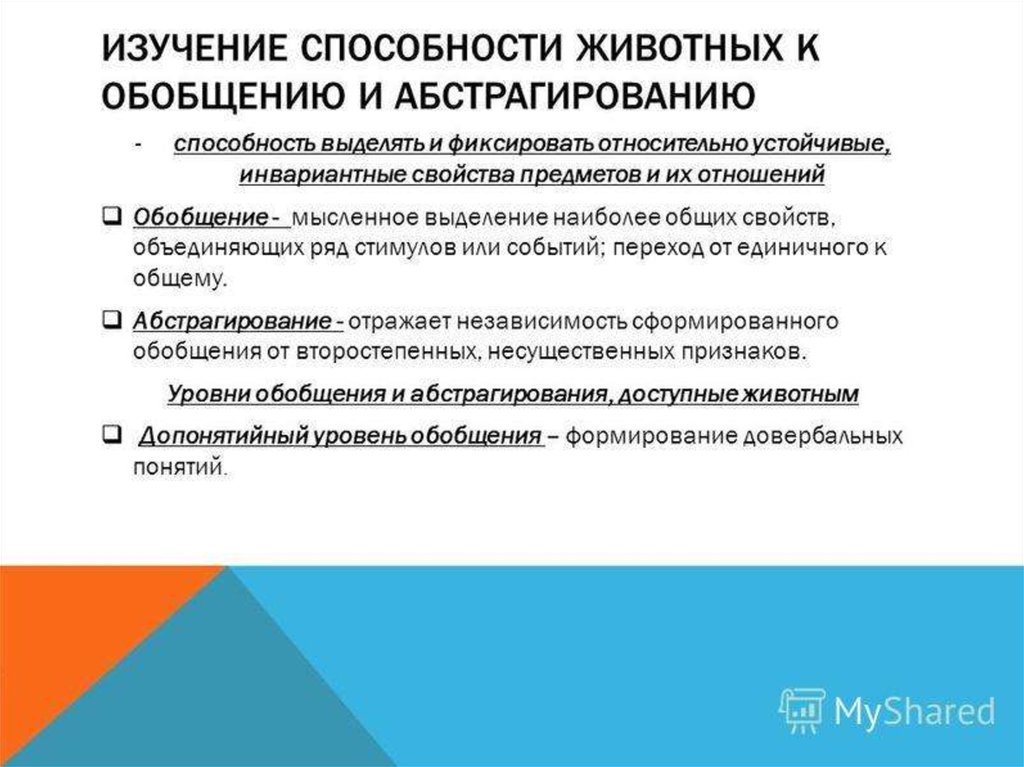 ИЗУЧЕНИЕ СПОСОБНОСТИ ЖИВОТНЫХ К ОБОБЩЕНИЮ И АБСТРАГИРОВАНИЮ

- способность выделять и фиксировать относительно устойчивые, инвариантные свойства предметов и их отношений

❑ Обобщение - мысленное выделение наиболее общих свойств, объединяющих ряд стимулов или событий; переход от единичного к общему.

❑ Абстрагирование - отражает независимость сформированного обобщения от второстепенных, несущественных признаков.

Уровни обобщения и абстрагирования, доступные животным

❑ Допонятийный уровень обобщения – формирование довербальных понятий.

MyShared